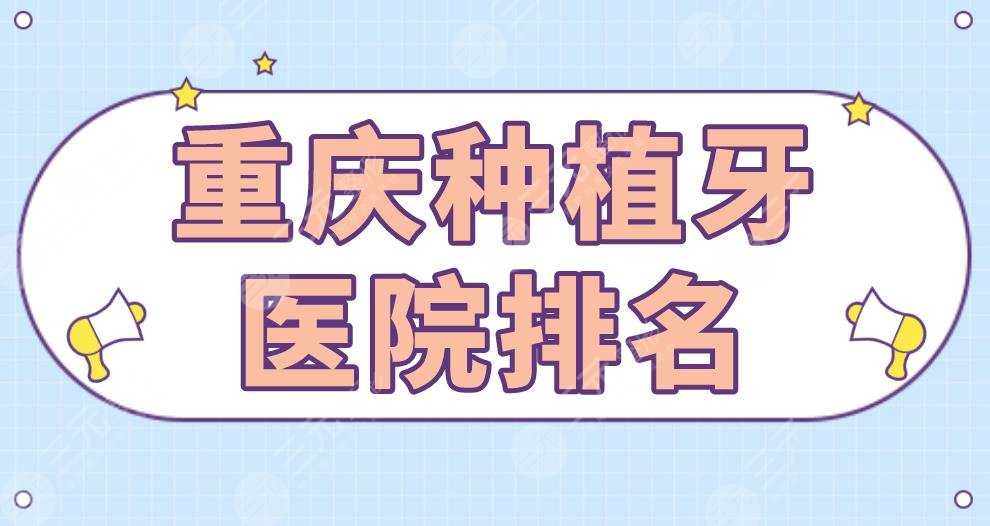 重庆种植牙
医院排名